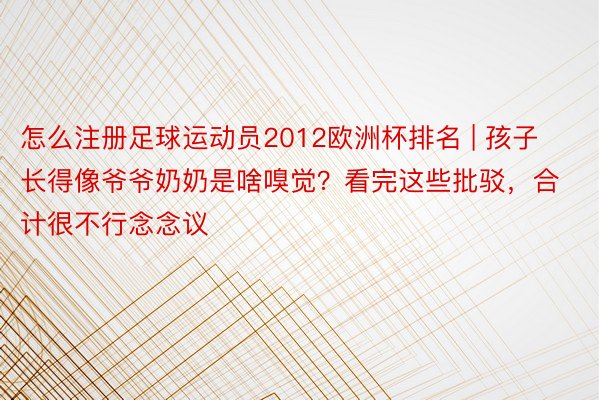 怎么注册足球运动员2012欧洲杯排名 | 孩子长得像爷爷奶奶是啥嗅觉？看完这些批驳，合计很不行念念议